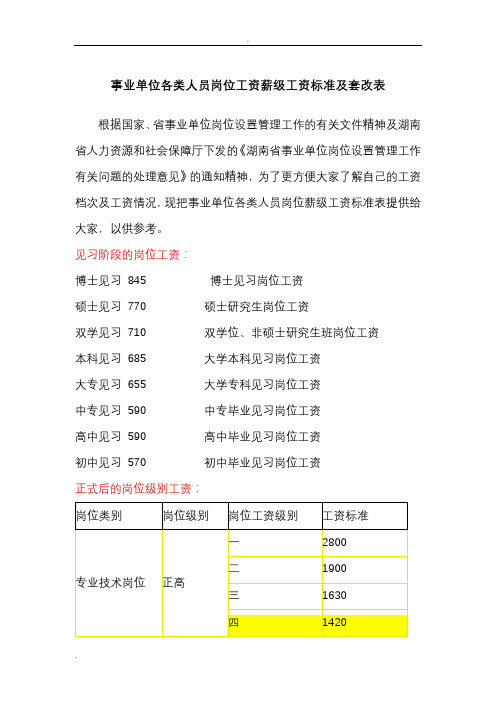 事业单位各类人员岗位工资薪级工资标准及套改表

根据国家、省事业单位岗位设置管理工作的有关文件精神及湖南省人力资源和社会保障厅下发的《湖南省事业单位岗位设置管理工作有关问题的处理意见》的通知精神，为了更方便大家了解自己的工资档次及工资情况，现把事业单位各类人员岗位薪级工资标准表提供给大家，以供参考。

见习阶段的岗位工资：

博士见习 845 博士见习岗位工资

硕士见习 770 硕士研究生岗位工资

双学见习 710 双学位、非硕士研究生班岗位工资

本科见习 685 大学本科见习岗位工资

大专见习 655 大学专科见习岗位工资

中专见习 590 中专毕业见习岗位工资

高中见习 590 高中毕业见习岗位工资

初中见习 570 初中毕业见习岗位工资

正式后的岗位级别工资：

| 岗位类别 | 岗位级别 | 岗位工资级别 | 工资标准 |
|---|---|---|---|
| 专业技术岗位 | 正高 | 一 | 2800 |
| | | 二 | 1900 |
| | | 三 | 1630 |
| | | 四 | 1420 |